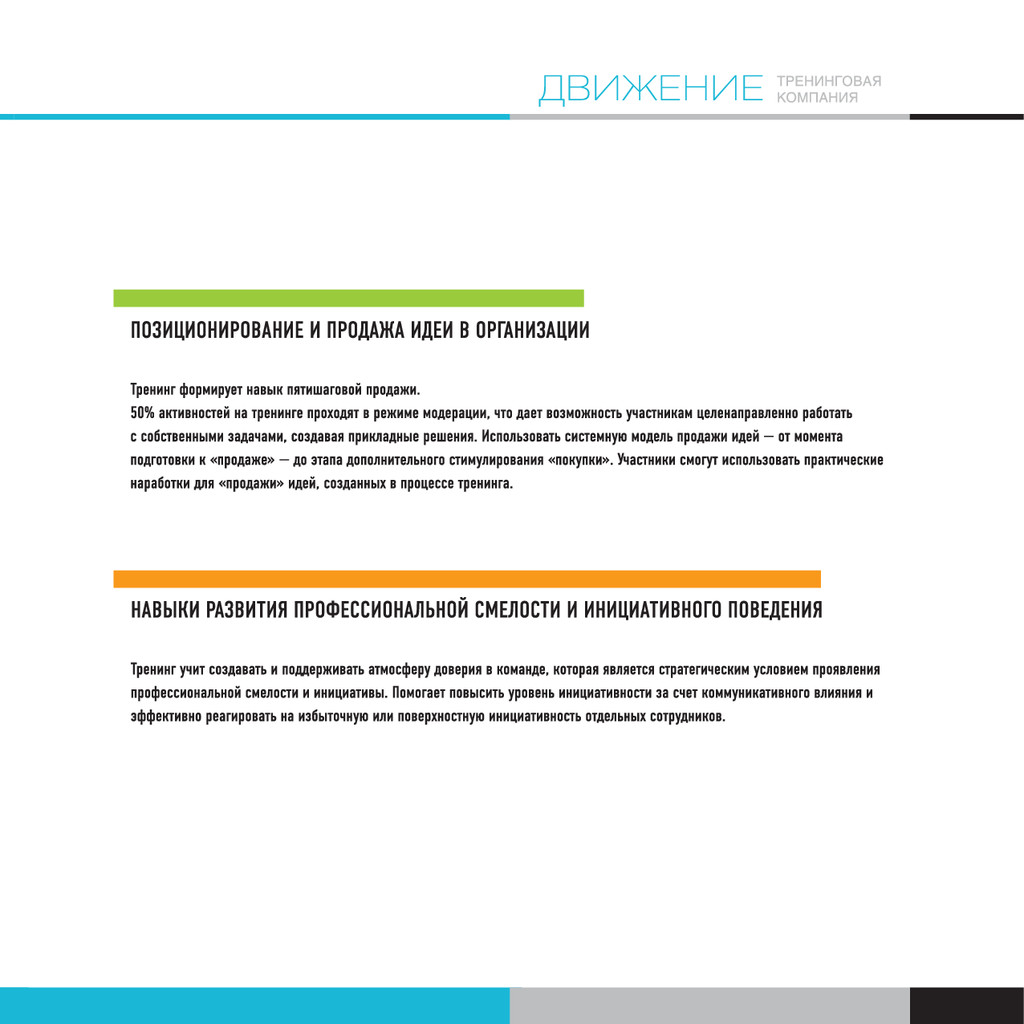 ДВИЖЕНИЕ ТРЕНИНГОВАЯ КОМПАНИЯ

ПОЗИЦИОНИРОВАНИЕ И ПРОДАЖА ИДЕИ В ОРГАНИЗАЦИИ

Тренинг формирует навык пятишаговой продажи.
50% активностей на тренинге проходят в режиме модерации, что дает возможность участникам целенаправленно работать с собственными задачами, создавая прикладные решения. Использовать системную модель продажи идей — от момента подготовки к «продаже» — до этапа дополнительного стимулирования «покупки». Участники смогут использовать практические наработки для «продажи» идей, созданных в процессе тренинга.

НАВЫКИ РАЗВИТИЯ ПРОФЕССИОНАЛЬНОЙ СМЕЛОСТИ И ИНИЦИАТИВНОГО ПОВЕДЕНИЯ

Тренинг учит создавать и поддерживать атмосферу доверия в команде, которая является стратегическим условием проявления профессиональной смелости и инициативы. Помогает повысить уровень инициативности за счет коммуникативного влияния и эффективно реагировать на избыточную или поверхностную инициативность отдельных сотрудников.